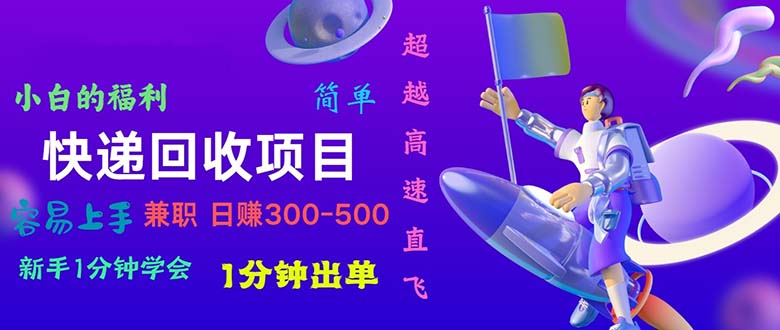 小白的福利

简单

快递回收项目

容易上手 兼职 日赚300-500

新手1分钟学会

1分钟出单

超越高速直飞